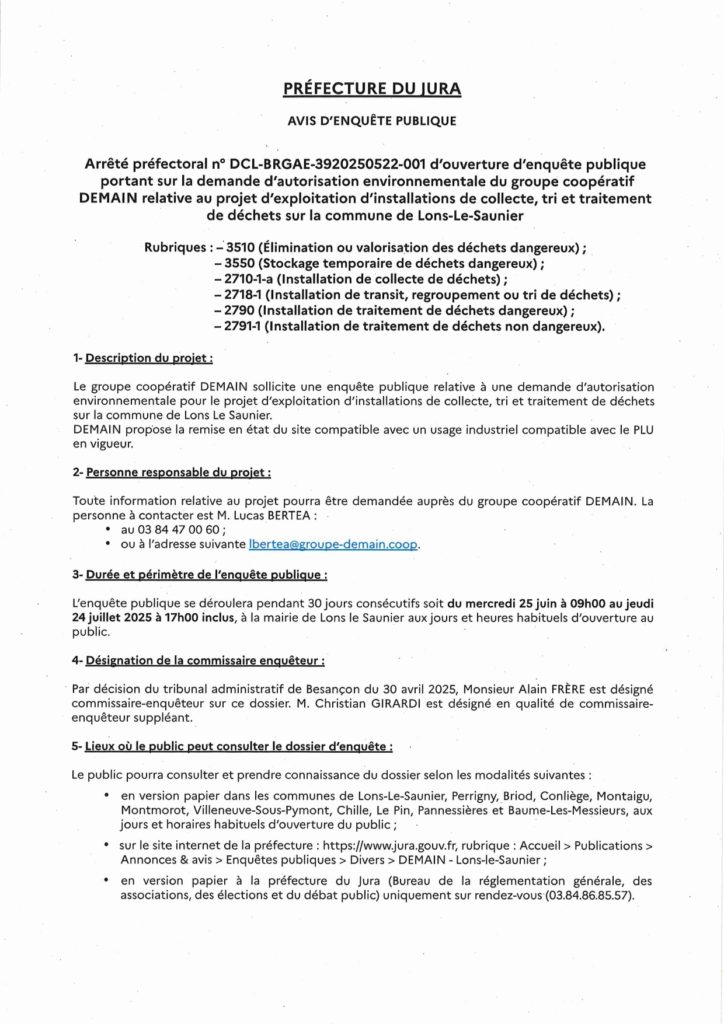 PRÉFECTURE DU JURA

AVIS D'ENQUÊTE PUBLIQUE

Arrêté préfectoral n° DCL-BRGAE-3920250522-001 d'ouverture d'enquête publique portant sur la demande d'autorisation environnementale du groupe coopératif DEMAIN relative au projet d'exploitation d'installations de collecte, tri et traitement de déchets sur la commune de Lons-Le-Saunier

Rubriques : – 3510 (Élimination ou valorisation des déchets dangereux) ;
– 3550 (Stockage temporaire de déchets dangereux) ;
– 2710-1-a (Installation de collecte de déchets) ;
– 2718-1 (Installation de transit, regroupement ou tri de déchets) ;
– 2790 (Installation de traitement de déchets dangereux) ;
– 2791-1 (Installation de traitement de déchets non dangereux).

1- Description du projet :

Le groupe coopératif DEMAIN sollicite une enquête publique relative à une demande d'autorisation environnementale pour le projet d'exploitation d'installations de collecte, tri et traitement de déchets sur la commune de Lons Le Saunier.
DEMAIN propose la remise en état du site compatible avec un usage industriel compatible avec le PLU en vigueur.

2- Personne responsable du projet :

Toute information relative au projet pourra être demandée auprès du groupe coopératif DEMAIN. La personne à contacter est M. Lucas BERTEA :
• au 03 84 47 00 60 ;
• ou à l'adresse suivante lbertea@groupe-demain.coop.

3- Durée et périmètre de l'enquête publique :

L'enquête publique se déroulera pendant 30 jours consécutifs soit du mercredi 25 juin à 09h00 au jeudi 24 juillet 2025 à 17h00 inclus, à la mairie de Lons le Saunier aux jours et heures habituels d'ouverture au public.

4- Désignation de la commissaire enquêteur :

Par décision du tribunal administratif de Besançon du 30 avril 2025, Monsieur Alain FRÈRE est désigné commissaire-enquêteur sur ce dossier. M. Christian GIRARDI est désigné en qualité de commissaire-enquêteur suppléant.

5- Lieux où le public peut consulter le dossier d'enquête :

Le public pourra consulter et prendre connaissance du dossier selon les modalités suivantes :
• en version papier dans les communes de Lons-Le-Saunier, Perrigny, Briod, Conliège, Montaigu, Montmorot, Villeneuve-Sous-Pymont, Chille, Le Pin, Pannessières et Baume-Les-Messieurs, aux jours et horaires habituels d'ouverture du public ;
• sur le site internet de la préfecture : https://www.jura.gouv.fr, rubrique : Accueil > Publications > Annonces & avis > Enquêtes publiques > Divers > DEMAIN - Lons-le-Saunier ;
• en version papier à la préfecture du Jura (Bureau de la réglementation générale, des associations, des élections et du débat public) uniquement sur rendez-vous (03.84.86.85.57).